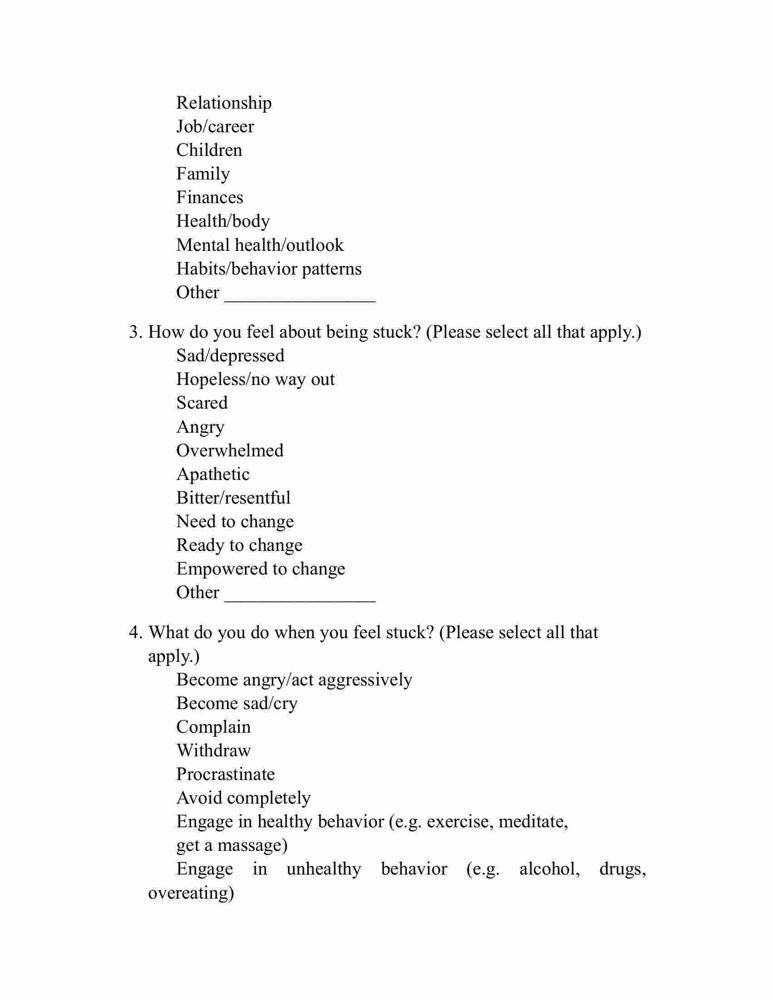 Relationship
Job/career
Children
Family
Finances
Health/body
Mental health/outlook
Habits/behavior patterns
Other ________________

3. How do you feel about being stuck? (Please select all that apply.)
Sad/depressed
Hopeless/no way out
Scared
Angry
Overwhelmed
Apathetic
Bitter/resentful
Need to change
Ready to change
Empowered to change
Other ________________

4. What do you do when you feel stuck? (Please select all that apply.)
Become angry/act aggressively
Become sad/cry
Complain
Withdraw
Procrastinate
Avoid completely
Engage in healthy behavior (e.g. exercise, meditate, get a massage)
Engage in unhealthy behavior (e.g. alcohol, drugs, overeating)